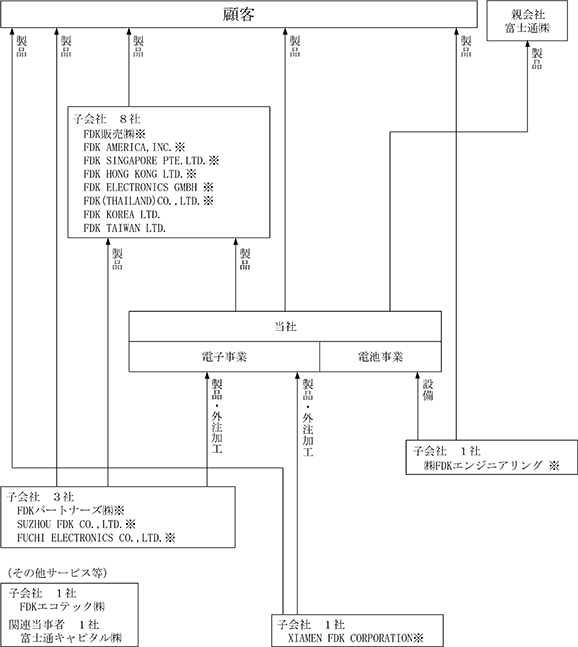 顧客

親会社
富士通㈱

製品

製品

製品

製品

製品

製品

子会社　８社
FDK販売㈱※
FDK AMERICA, INC. ※
FDK SINGAPORE PTE. LTD. ※
FDK HONG KONG LTD. ※
FDK ELECTRONICS GMBH ※
FDK (THAILAND) CO., LTD. ※
FDK KOREA LTD.
FDK TAIWAN LTD.

製品

製品

当社

電子事業

電池事業

製品・外注加工

製品・外注加工

設備

子会社　１社
㈱FDKエンジニアリング ※

子会社　３社
FDKパートナーズ㈱※
SUZHOU FDK CO., LTD. ※
FUCHI ELECTRONICS CO., LTD. ※

（その他サービス等）

子会社　１社
FDKエコテック㈱

関連当事者　１社
富士通キャピタル㈱

子会社　１社
XIAMEN FDK CORPORATION※